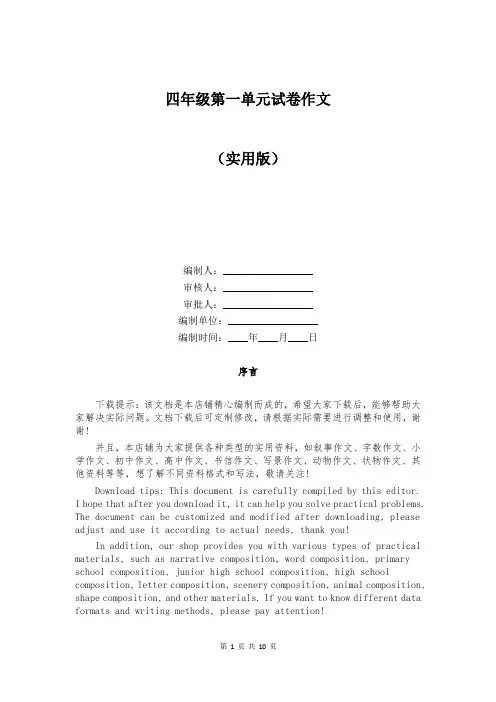 四年级第一单元试卷作文

（实用版）

编制人：________________

审核人：________________

审批人：________________

编制单位：________________

编制时间：____年____月____日

序言

下载提示：该文档是本店铺精心编制而成的，希望大家下载后，能够帮助大家解决实际问题。文档下载后可定制修改，请根据实际需要进行调整和使用，谢谢！

并且，本店铺为大家提供各种类型的实用资料，如叙事作文、字数作文、小学作文、初中作文、高中作文、书信作文、写景作文、动物作文、状物作文、其他资料等等，想了解不同资料格式和写法，敬请关注！

Download tips: This document is carefully compiled by this editor. I hope that after you download it, it can help you solve practical problems. The document can be customized and modified after downloading, please adjust and use it according to actual needs, thank you!

In addition, our shop provides you with various types of practical materials, such as narrative composition, word composition, primary school composition, junior high school composition, high school composition, letter composition, scenery composition, animal composition, shape composition, and other materials. If you want to know different data formats and writing methods, please pay attention!

第 1 页 共 10 页